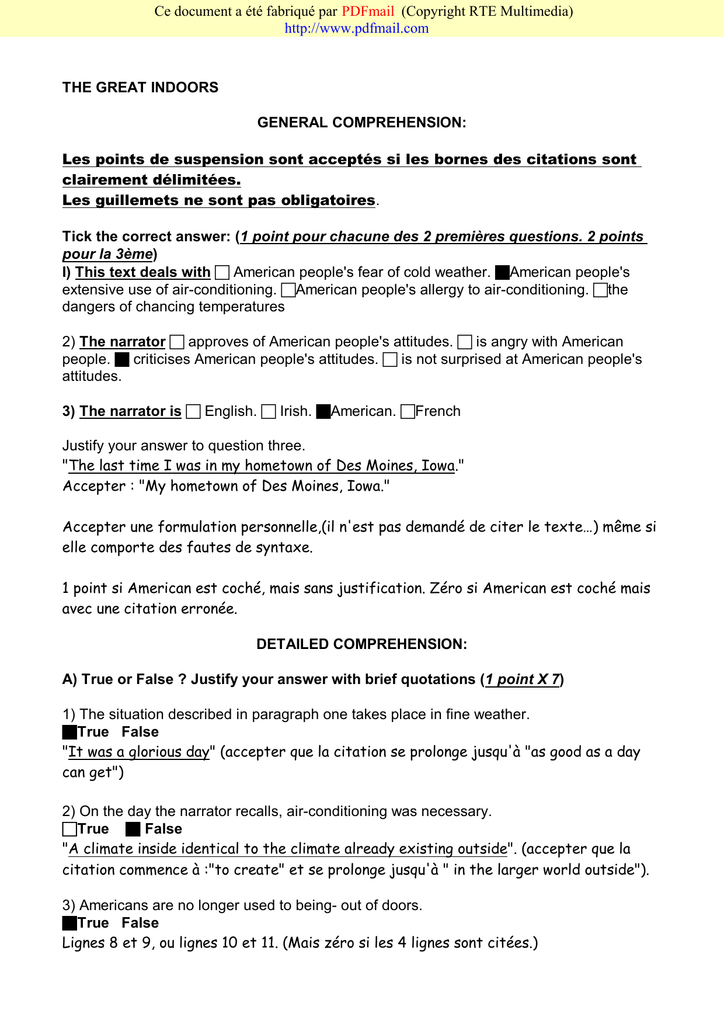 Ce document a été fabriqué par PDFmail (Copyright RTE Multimedia)
http://www.pdfmail.com

THE GREAT INDOORS

GENERAL COMPREHENSION:

Les points de suspension sont acceptés si les bornes des citations sont clairement délimitées.
Les guillemets ne sont pas obligatoires.

Tick the correct answer: (1 point pour chacune des 2 premières questions. 2 points pour la 3ème)
I) This text deals with ☐ American people's fear of cold weather. ■American people's extensive use of air-conditioning. ☐American people's allergy to air-conditioning. ☐the dangers of chancing temperatures

2) The narrator ☐ approves of American people's attitudes. ☐ is angry with American people. ■ criticises American people's attitudes. ☐ is not surprised at American people's attitudes.

3) The narrator is ☐ English. ☐ Irish. ■American. ☐French

Justify your answer to question three.
"The last time I was in my hometown of Des Moines, Iowa."
Accepter : "My hometown of Des Moines, Iowa."

Accepter une formulation personnelle,(il n'est pas demandé de citer le texte…) même si elle comporte des fautes de syntaxe.

1 point si American est coché, mais sans justification. Zéro si American est coché mais avec une citation erronée.

DETAILED COMPREHENSION:

A) True or False ? Justify your answer with brief quotations (1 point X 7)

1) The situation described in paragraph one takes place in fine weather.
■True False
"It was a glorious day" (accepter que la citation se prolonge jusqu'à "as good as a day can get")

2) On the day the narrator recalls, air-conditioning was necessary.
☐True ■ False
"A climate inside identical to the climate already existing outside". (accepter que la citation commence à :"to create" et se prolonge jusqu'à " in the larger world outside").

3) Americans are no longer used to being- out of doors.
■True False
Lignes 8 et 9, ou lignes 10 et 11. (Mais zéro si les 4 lignes sont citées.)